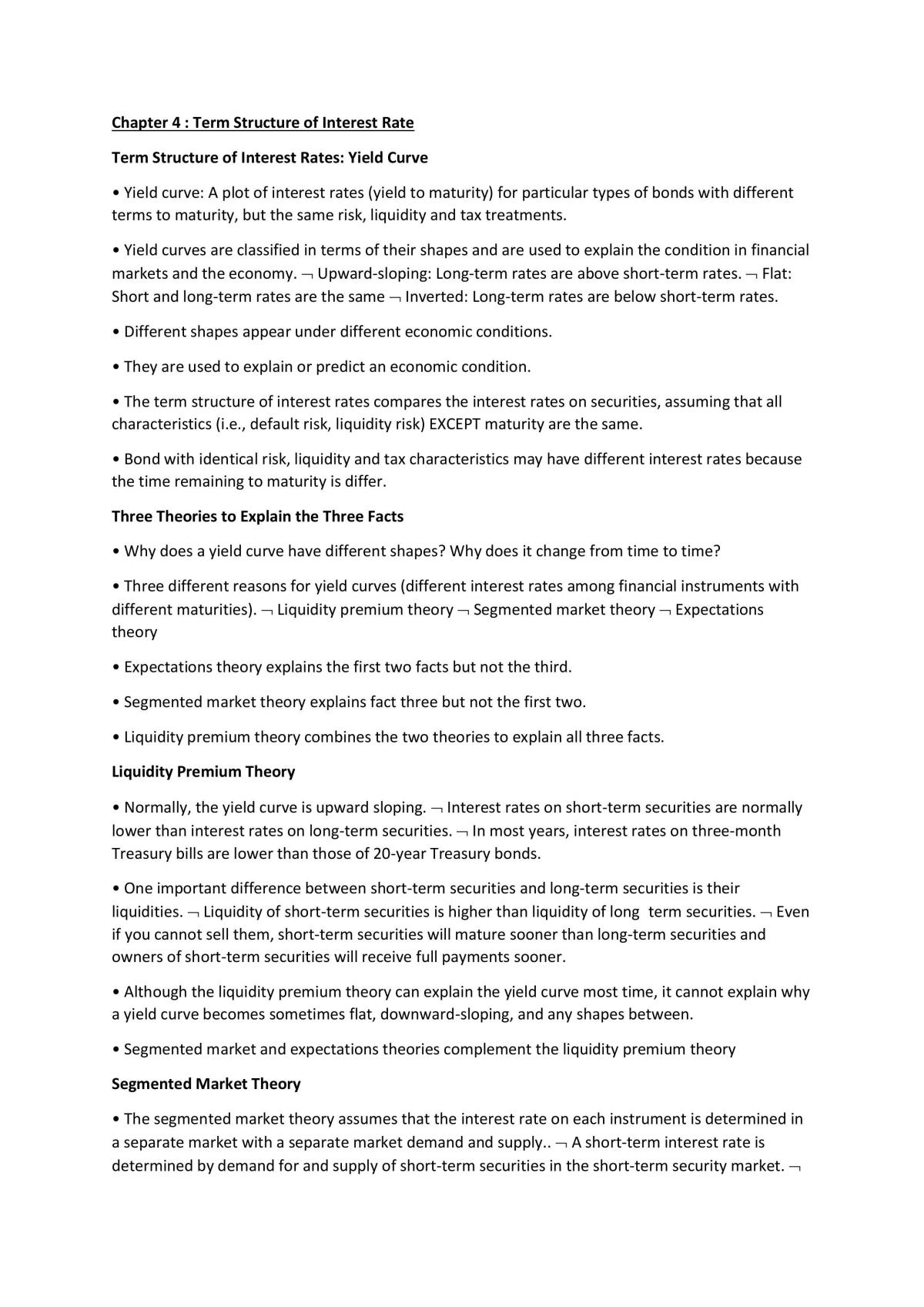 Chapter 4 : Term Structure of Interest Rate

Term Structure of Interest Rates: Yield Curve

• Yield curve: A plot of interest rates (yield to maturity) for particular types of bonds with different terms to maturity, but the same risk, liquidity and tax treatments.

• Yield curves are classified in terms of their shapes and are used to explain the condition in financial markets and the economy. ¬ Upward-sloping: Long-term rates are above short-term rates. ¬ Flat: Short and long-term rates are the same ¬ Inverted: Long-term rates are below short-term rates.

• Different shapes appear under different economic conditions.

• They are used to explain or predict an economic condition.

• The term structure of interest rates compares the interest rates on securities, assuming that all characteristics (i.e., default risk, liquidity risk) EXCEPT maturity are the same.

• Bond with identical risk, liquidity and tax characteristics may have different interest rates because the time remaining to maturity is differ.

Three Theories to Explain the Three Facts

• Why does a yield curve have different shapes? Why does it change from time to time?

• Three different reasons for yield curves (different interest rates among financial instruments with different maturities). ¬ Liquidity premium theory ¬ Segmented market theory ¬ Expectations theory

• Expectations theory explains the first two facts but not the third.

• Segmented market theory explains fact three but not the first two.

• Liquidity premium theory combines the two theories to explain all three facts.

Liquidity Premium Theory

• Normally, the yield curve is upward sloping. ¬ Interest rates on short-term securities are normally lower than interest rates on long-term securities. ¬ In most years, interest rates on three-month Treasury bills are lower than those of 20-year Treasury bonds.

• One important difference between short-term securities and long-term securities is their liquidities. ¬ Liquidity of short-term securities is higher than liquidity of long term securities. ¬ Even if you cannot sell them, short-term securities will mature sooner than long-term securities and owners of short-term securities will receive full payments sooner.

• Although the liquidity premium theory can explain the yield curve most time, it cannot explain why a yield curve becomes sometimes flat, downward-sloping, and any shapes between.

• Segmented market and expectations theories complement the liquidity premium theory

Segmented Market Theory

• The segmented market theory assumes that the interest rate on each instrument is determined in a separate market with a separate market demand and supply.. ¬ A short-term interest rate is determined by demand for and supply of short-term securities in the short-term security market. ¬